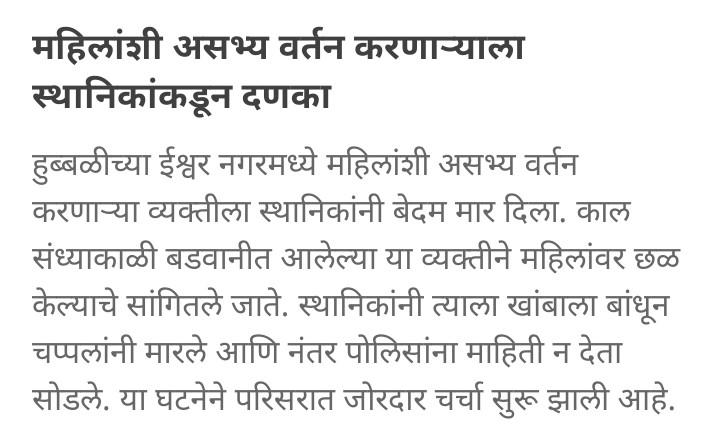 महिलांशी असभ्य वर्तन करणाऱ्याला स्थानिकांकडून दणका

हुब्बळीच्या ईश्वर नगरमध्ये महिलांशी असभ्य वर्तन करणाऱ्या व्यक्तीला स्थानिकांनी बेदम मार दिला. काल संध्याकाळी बडवानीत आलेल्या या व्यक्तीने महिलांवर छळ केल्याचे सांगितले जाते. स्थानिकांनी त्याला खांबाला बांधून चप्पलांनी मारले आणि नंतर पोलिसांना माहिती न देता सोडले. या घटनेने परिसरात जोरदार चर्चा सुरू झाली आहे.